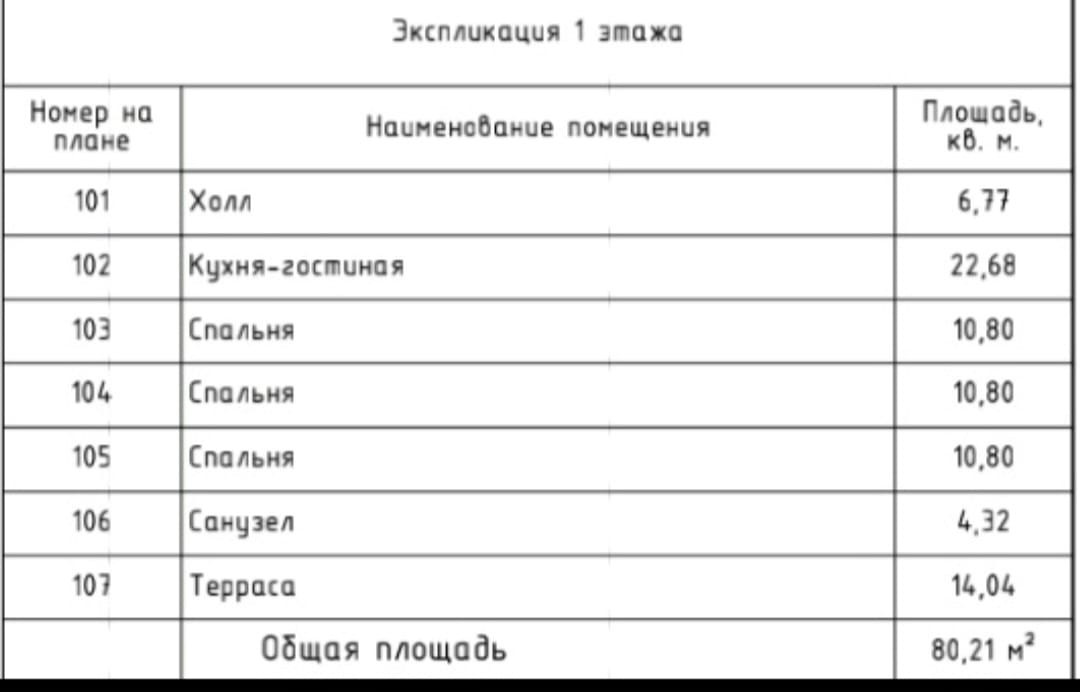 Экспликация 1 этажа

| Номер на плане | Наименование помещения | Площадь, кв. м. |
|---|---|---|
| 101 | Холл | 6,77 |
| 102 | Кухня-гостиная | 22,68 |
| 103 | Спальня | 10,80 |
| 104 | Спальня | 10,80 |
| 105 | Спальня | 10,80 |
| 106 | Санузел | 4,32 |
| 107 | Терраса | 14,04 |
| | Общая площадь | 80,21 $м^2$ |